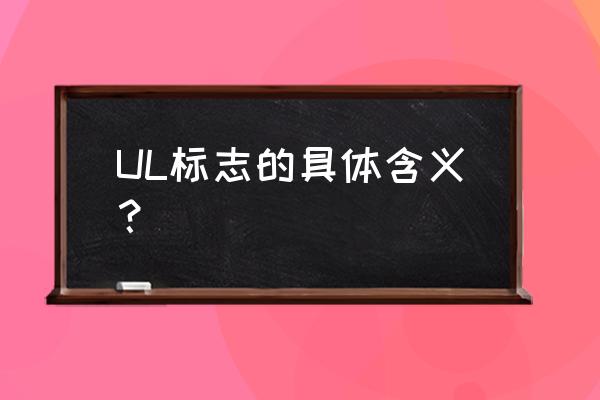 UL标志的具体含义？